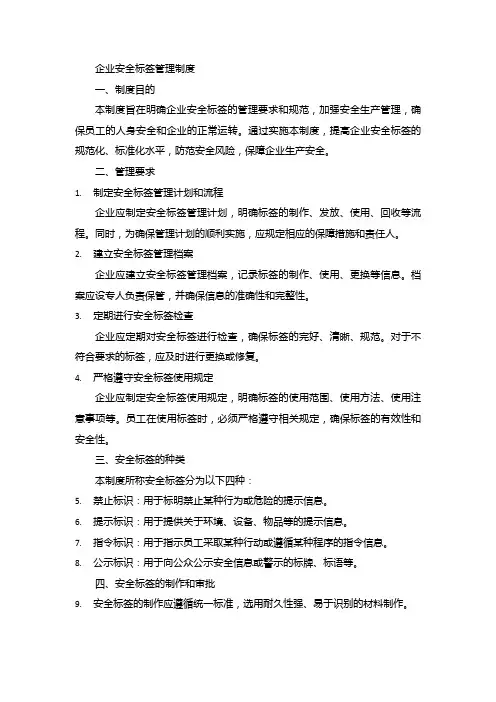 企业安全标签管理制度

一、制度目的

本制度旨在明确企业安全标签的管理要求和规范，加强安全生产管理，确保员工的人身安全和企业的正常运转。通过实施本制度，提高企业安全标签的规范化、标准化水平，防范安全风险，保障企业生产安全。

二、管理要求

1. 制定安全标签管理计划和流程

企业应制定安全标签管理计划，明确标签的制作、发放、使用、回收等流程。同时，为确保管理计划的顺利实施，应规定相应的保障措施和责任人。

2. 建立安全标签管理档案

企业应建立安全标签管理档案，记录标签的制作、使用、更换等信息。档案应设专人负责保管，并确保信息的准确性和完整性。

3. 定期进行安全标签检查

企业应定期对安全标签进行检查，确保标签的完好、清晰、规范。对于不符合要求的标签，应及时进行更换或修复。

4. 严格遵守安全标签使用规定

企业应制定安全标签使用规定，明确标签的使用范围、使用方法、使用注意事项等。员工在使用标签时，必须严格遵守相关规定，确保标签的有效性和安全性。

三、安全标签的种类

本制度所称安全标签分为以下四种：

5. 禁止标识：用于标明禁止某种行为或危险的提示信息。

6. 提示标识：用于提供关于环境、设备、物品等的提示信息。

7. 指令标识：用于指示员工采取某种行动或遵循某种程序的指令信息。

8. 公示标识：用于向公众公示安全信息或警示的标牌、标语等。

四、安全标签的制作和审批

9. 安全标签的制作应遵循统一标准，选用耐久性强、易于识别的材料制作。